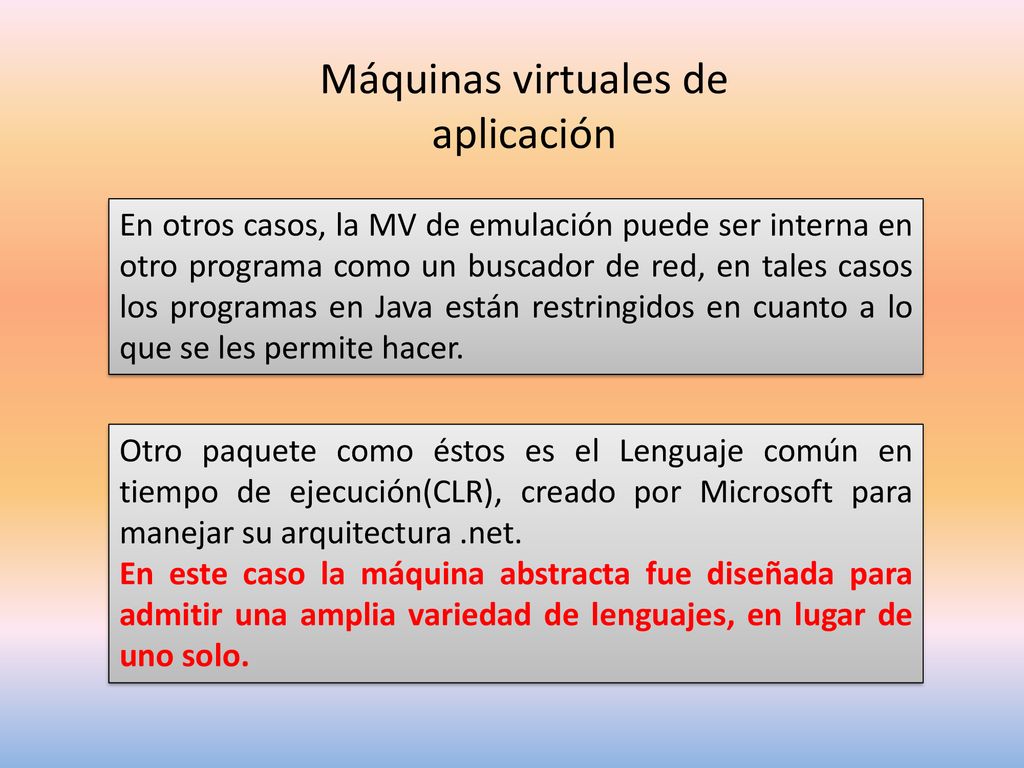 Máquinas virtuales de aplicación

En otros casos, la MV de emulación puede ser interna en otro programa como un buscador de red, en tales casos los programas en Java están restringidos en cuanto a lo que se les permite hacer.

Otro paquete como éstos es el Lenguaje común en tiempo de ejecución(CLR), creado por Microsoft para manejar su arquitectura .net.
En este caso la máquina abstracta fue diseñada para admitir una amplia variedad de lenguajes, en lugar de uno solo.